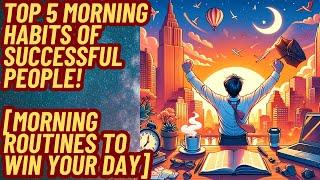 TOP 5 MORNING HABITS OF SUCCESSFUL PEOPLE!

[MORNING ROUTINES TO WIN YOUR DAY]